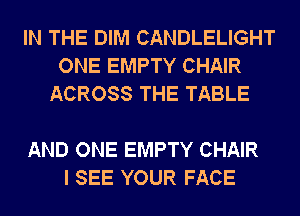 IN THE DIM CANDLELIGHT
ONE EMPTY CHAIR
ACROSS THE TABLE

AND ONE EMPTY CHAIR
I SEE YOUR FACE